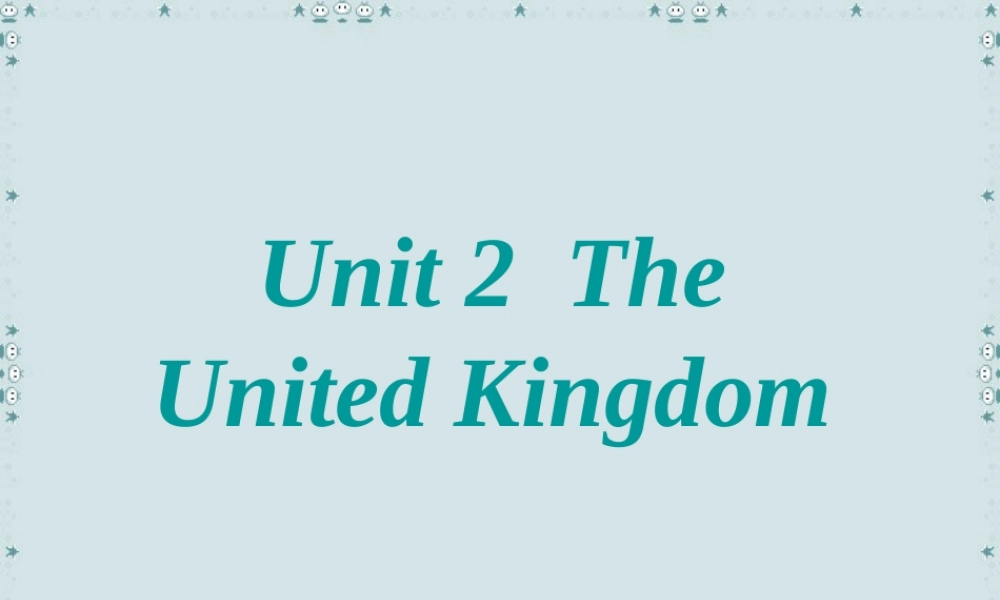 Unit 2  The United Kingdom